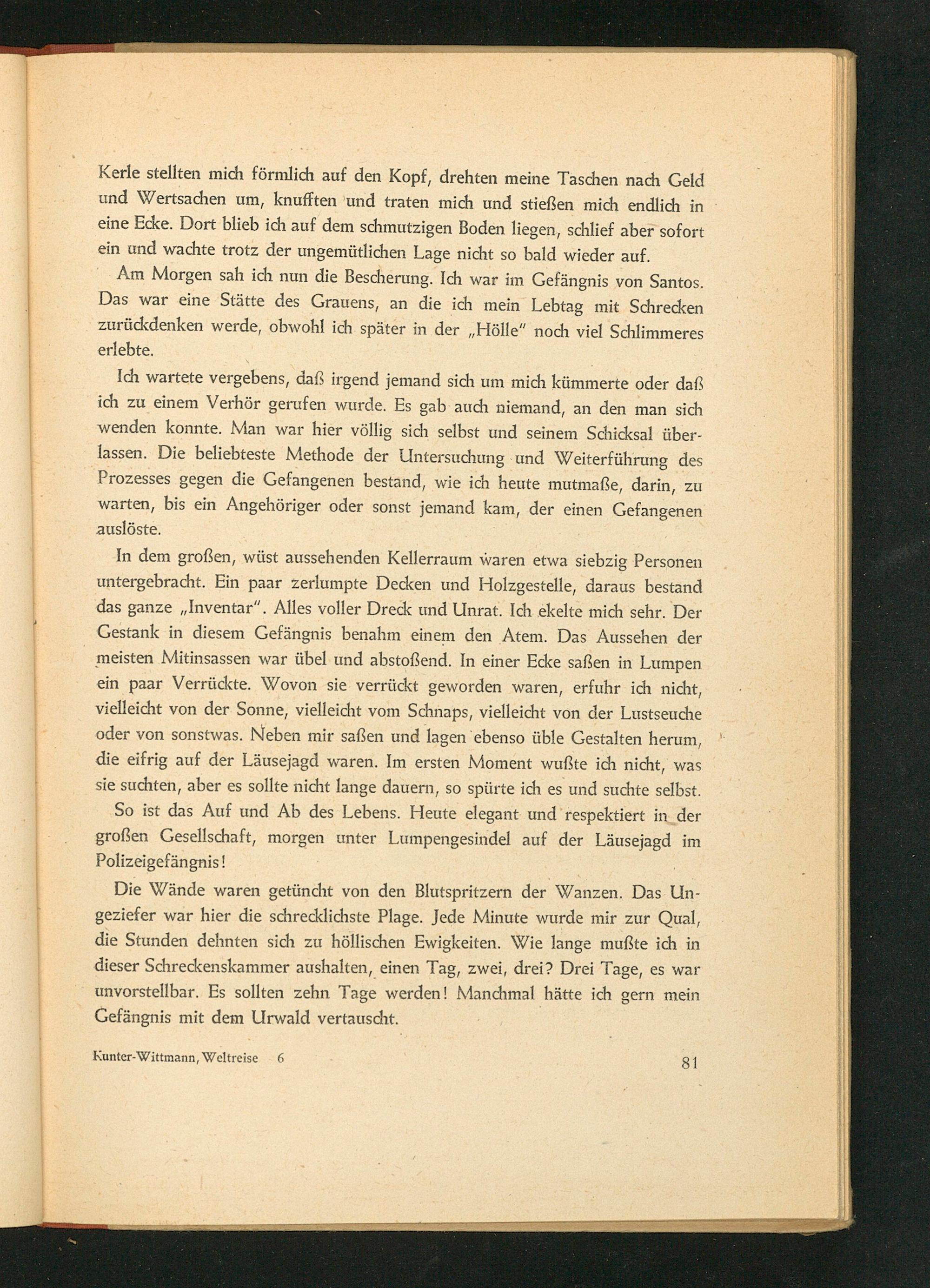 Kerle stellten mich förmlich auf den Kopf, drehten meine Taschen nach Geld und Wertsachen um, knufften und traten mich und stießen mich endlich in eine Ecke. Dort blieb ich auf dem schmutzigen Boden liegen, schlief aber sofort ein und wachte trotz der ungemütlichen Lage nicht so bald wieder auf.

Am Morgen sah ich nun die Bescherung. Ich war im Gefängnis von Santos. Das war eine Stätte des Grauens, an die ich mein Lebtag mit Schrecken zurückdenken werde, obwohl ich später in der „Hölle" noch viel Schlimmeres erlebte.

Ich wartete vergebens, daß irgend jemand sich um mich kümmerte oder daß ich zu einem Verhör gerufen wurde. Es gab auch niemand, an den man sich wenden konnte. Man war hier völlig sich selbst und seinem Schicksal überlassen. Die beliebteste Methode der Untersuchung und Weiterführung des Prozesses gegen die Gefangenen bestand, wie ich heute mutmaße, darin, zu warten, bis ein Angehöriger oder sonst jemand kam, der einen Gefangenen auslöste.

In dem großen, wüst aussehenden Kellerraum waren etwa siebzig Personen untergebracht. Ein paar zerlumpte Decken und Holzgestelle, daraus bestand das ganze „Inventar". Alles voller Dreck und Unrat. Ich ekelte mich sehr. Der Gestank in diesem Gefängnis benahm einem den Atem. Das Aussehen der meisten Mitinsassen war übel und abstoßend. In einer Ecke saßen in Lumpen ein paar Verrückte. Wovon sie verrückt geworden waren, erfuhr ich nicht, vielleicht von der Sonne, vielleicht vom Schnaps, vielleicht von der Lustseuche oder von sonstwas. Neben mir saßen und lagen ebenso üble Gestalten herum, die eifrig auf der Läusejagd waren. Im ersten Moment wußte ich nicht, was sie suchten, aber es sollte nicht lange dauern, so spürte ich es und suchte selbst.

So ist das Auf und Ab des Lebens. Heute elegant und respektiert in der großen Gesellschaft, morgen unter Lumpengesindel auf der Läusejagd im Polizeigefängnis!

Die Wände waren getüncht von den Blutspritzern der Wanzen. Das Ungeziefer war hier die schrecklichste Plage. Jede Minute wurde mir zur Qual, die Stunden dehnten sich zu höllischen Ewigkeiten. Wie lange mußte ich in dieser Schreckenskammer aushalten, einen Tag, zwei, drei? Drei Tage, es war unvorstellbar. Es sollten zehn Tage werden! Manchmal hätte ich gern mein Gefängnis mit dem Urwald vertauscht.

Kunter-Wittmann, Weltreise 6 81